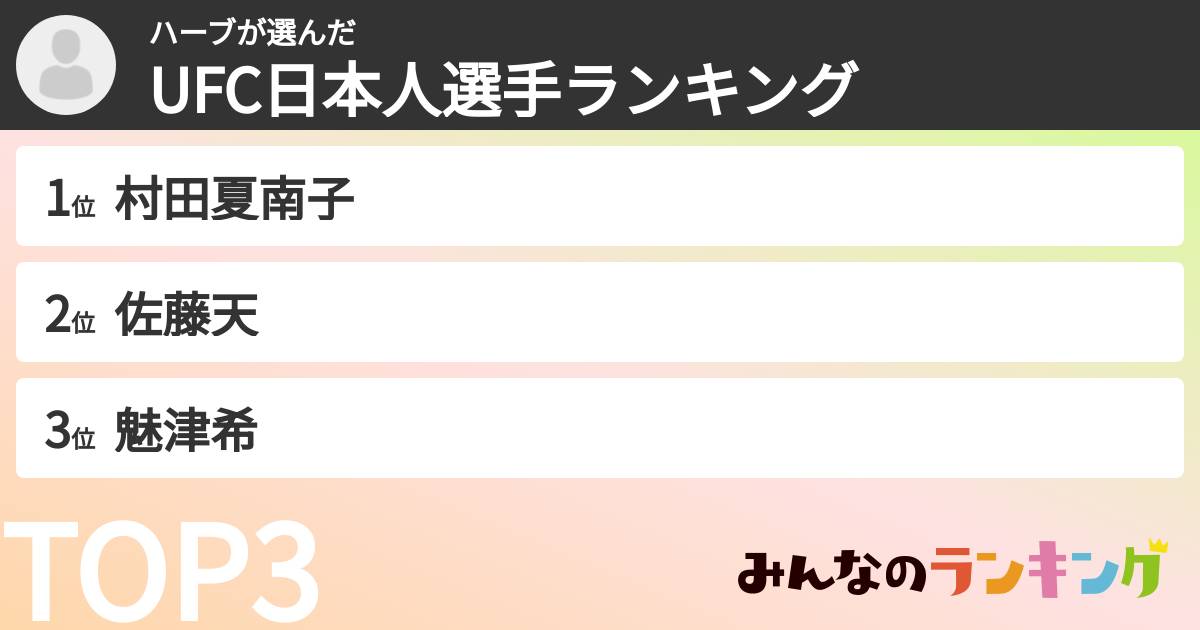 ハーブが選んだ
UFC日本人選手ランキング

1位 村田夏南子

2位 佐藤天

3位 魅津希

TOP3

みんなのランキング